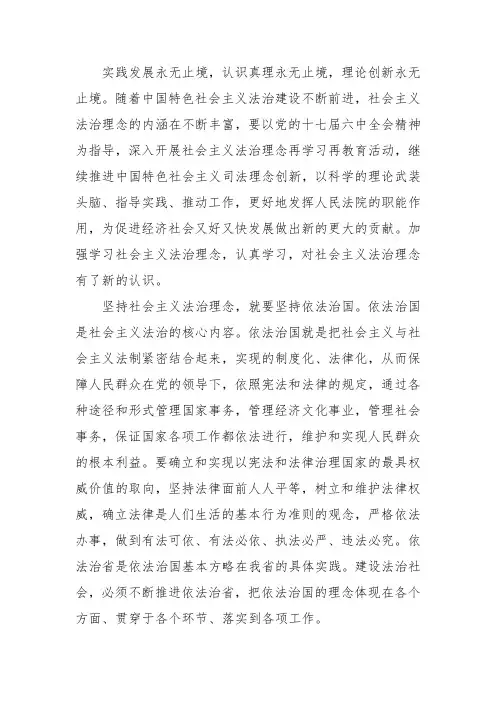 实践发展永无止境，认识真理永无止境，理论创新永无止境。随着中国特色社会主义法治建设不断前进，社会主义法治理念的内涵在不断丰富，要以党的十七届六中全会精神为指导，深入开展社会主义法治理念再学习再教育活动，继续推进中国特色社会主义司法理念创新，以科学的理论武装头脑、指导实践、推动工作，更好地发挥人民法院的职能作用，为促进经济社会又好又快发展做出新的更大的贡献。加强学习社会主义法治理念，认真学习，对社会主义法治理念有了新的认识。

坚持社会主义法治理念，就要坚持依法治国。依法治国是社会主义法治的核心内容。依法治国就是把社会主义与社会主义法制紧密结合起来，实现的制度化、法律化，从而保障人民群众在党的领导下，依照宪法和法律的规定，通过各种途径和形式管理国家事务，管理经济文化事业，管理社会事务，保证国家各项工作都依法进行，维护和实现人民群众的根本利益。要确立和实现以宪法和法律治理国家的最具权威价值的取向，坚持法律面前人人平等，树立和维护法律权威，确立法律是人们生活的基本行为准则的观念，严格依法办事，做到有法可依、有法必依、执法必严、违法必究。依法治省是依法治国基本方略在我省的具体实践。建设法治社会，必须不断推进依法治省，把依法治国的理念体现在各个方面、贯穿于各个环节、落实到各项工作。